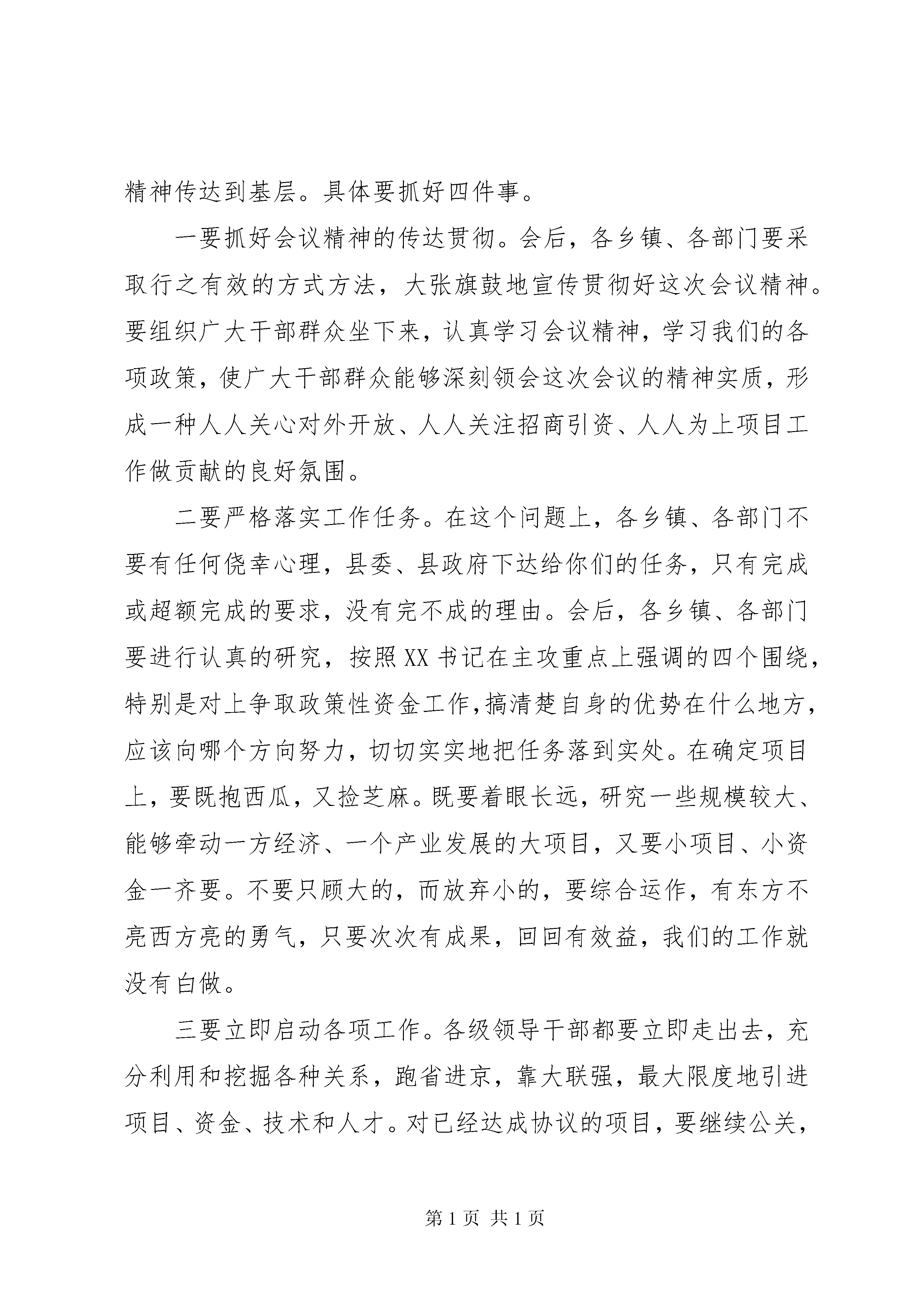 精神传达到基层。具体要抓好四件事。

一要抓好会议精神的传达贯彻。会后，各乡镇、各部门要采取行之有效的方式方法，大张旗鼓地宣传贯彻好这次会议精神。要组织广大干部群众坐下来，认真学习会议精神，学习我们的各项政策，使广大干部群众能够深刻领会这次会议的精神实质，形成一种人人关心对外开放、人人关注招商引资、人人为上项目工作做贡献的良好氛围。

二要严格落实工作任务。在这个问题上，各乡镇、各部门不要有任何侥幸心理，县委、县政府下达给你们的任务，只有完成或超额完成的要求，没有完不成的理由。会后，各乡镇、各部门要进行认真的研究，按照XX书记在主攻重点上强调的四个围绕，特别是对上争取政策性资金工作,搞清楚自身的优势在什么地方，应该向哪个方向努力，切切实实地把任务落到实处。在确定项目上，要既抱西瓜，又捡芝麻。既要着眼长远，研究一些规模较大、能够牵动一方经济、一个产业发展的大项目，又要小项目、小资金一齐要。不要只顾大的，而放弃小的，要综合运作，有东方不亮西方亮的勇气，只要次次有成果，回回有效益，我们的工作就没有白做。

三要立即启动各项工作。各级领导干部都要立即走出去，充分利用和挖掘各种关系，跑省进京，靠大联强，最大限度地引进项目、资金、技术和人才。对已经达成协议的项目，要继续公关，

第1页 共1页